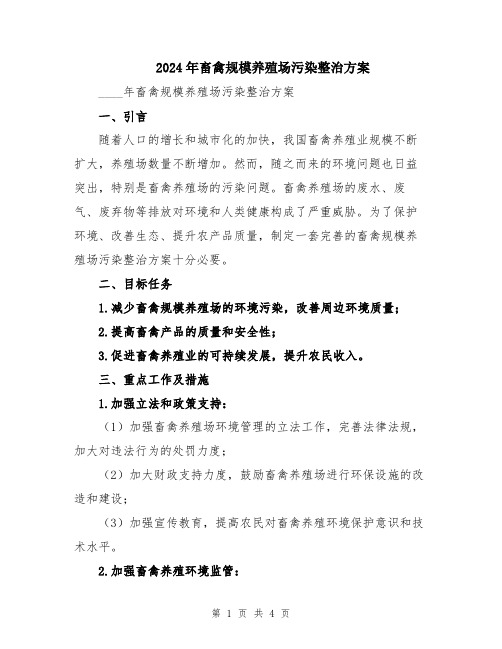 2024年畜禽规模养殖场污染整治方案

____年畜禽规模养殖场污染整治方案

一、引言

随着人口的增长和城市化的加快，我国畜禽养殖业规模不断扩大，养殖场数量不断增加。然而，随之而来的环境问题也日益突出，特别是畜禽养殖场的污染问题。畜禽养殖场的废水、废气、废弃物等排放对环境和人类健康构成了严重威胁。为了保护环境、改善生态、提升农产品质量，制定一套完善的畜禽规模养殖场污染整治方案十分必要。

二、目标任务

1.减少畜禽规模养殖场的环境污染，改善周边环境质量；

2.提高畜禽产品的质量和安全性；

3.促进畜禽养殖业的可持续发展，提升农民收入。

三、重点工作及措施

1.加强立法和政策支持：

（1）加强畜禽养殖场环境管理的立法工作，完善法律法规，加大对违法行为的处罚力度；

（2）加大财政支持力度，鼓励畜禽养殖场进行环保设施的改造和建设；

（3）加强宣传教育，提高农民对畜禽养殖环境保护意识和技术水平。

2.加强畜禽养殖环境监管：

第 1 页 共 4 页